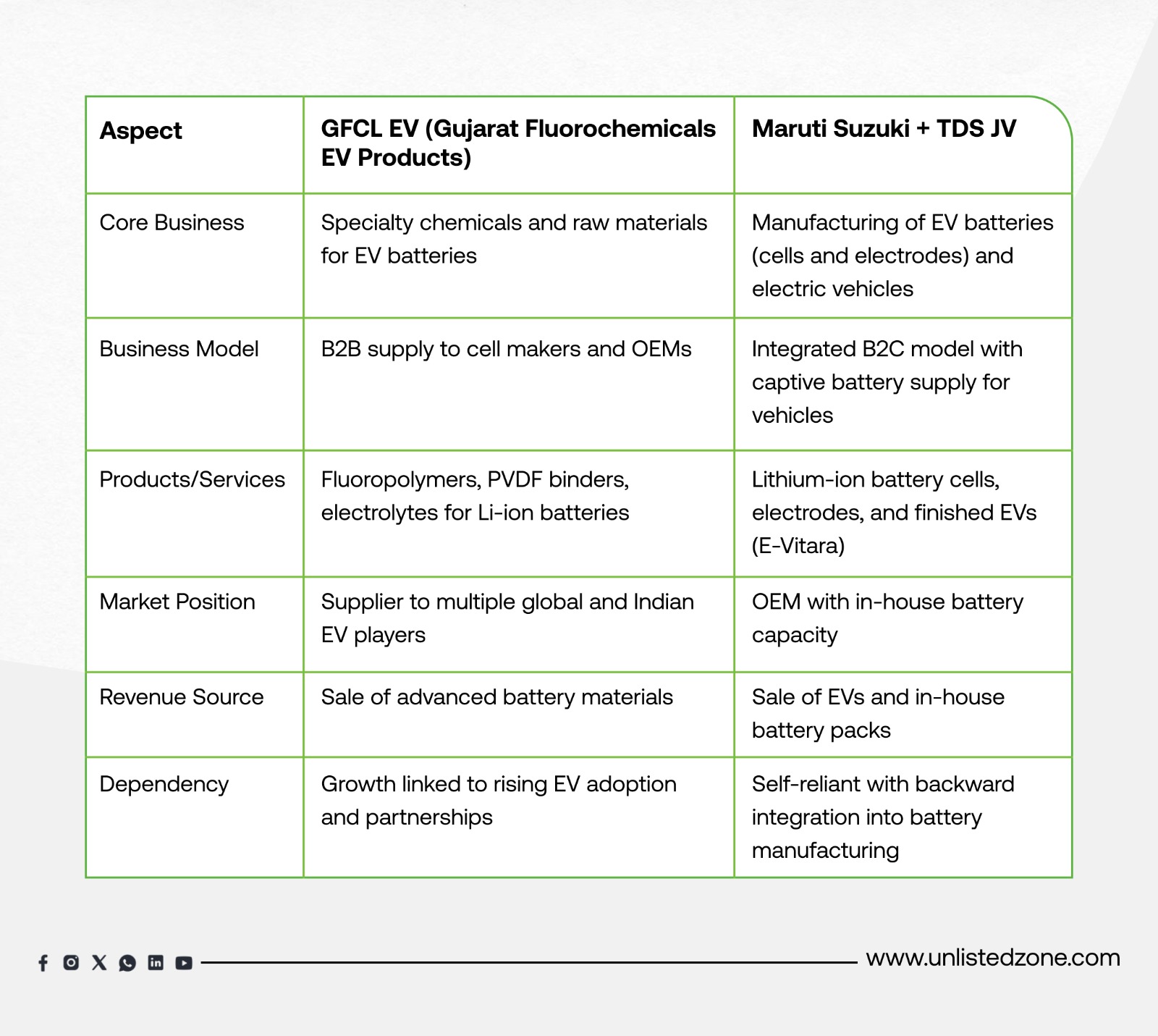 | Aspect | GFCL EV (Gujarat Fluorochemicals EV Products) | Maruti Suzuki + TDS JV |
|---|---|---|
| Core Business | Specialty chemicals and raw materials for EV batteries | Manufacturing of EV batteries (cells and electrodes) and electric vehicles |
| Business Model | B2B supply to cell makers and OEMs | Integrated B2C model with captive battery supply for vehicles |
| Products/Services | Fluoropolymers, PVDF binders, electrolytes for Li-ion batteries | Lithium-ion battery cells, electrodes, and finished EVs (E-Vitara) |
| Market Position | Supplier to multiple global and Indian EV players | OEM with in-house battery capacity |
| Revenue Source | Sale of advanced battery materials | Sale of EVs and in-house battery packs |
| Dependency | Growth linked to rising EV adoption and partnerships | Self-reliant with backward integration into battery manufacturing |

www.unlistedzone.com